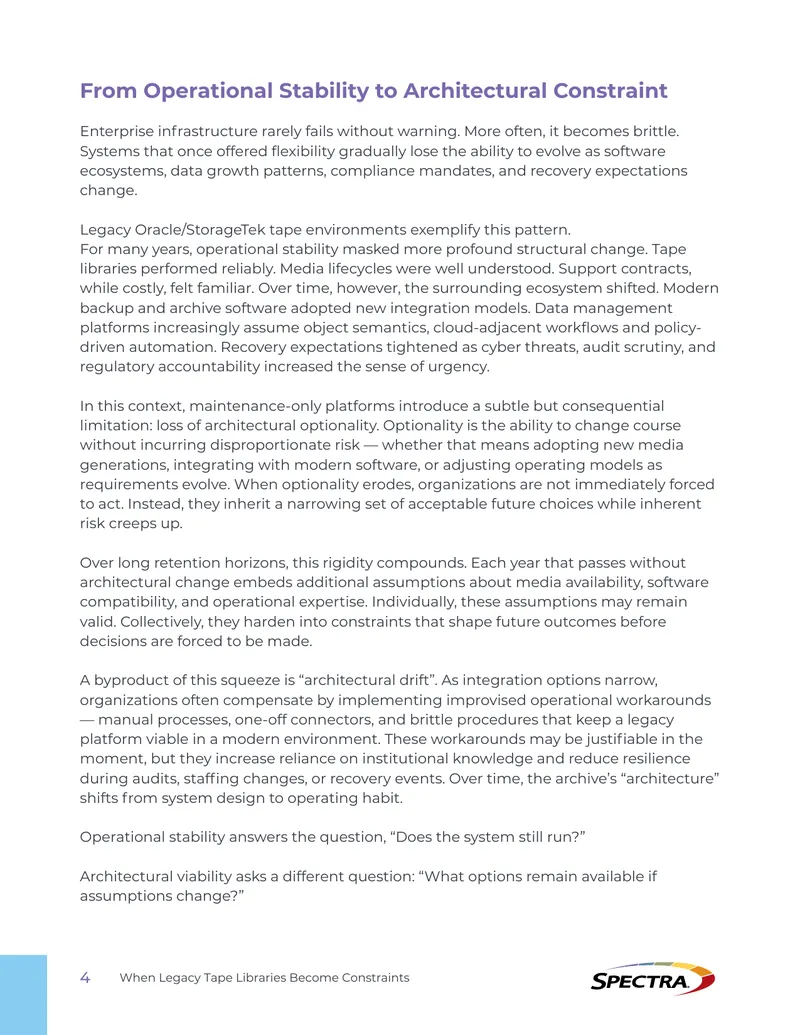 From Operational Stability to Architectural Constraint

Enterprise infrastructure rarely fails without warning. More often, it becomes brittle. Systems that once offered flexibility gradually lose the ability to evolve as software ecosystems, data growth patterns, compliance mandates, and recovery expectations change.

Legacy Oracle/StorageTek tape environments exemplify this pattern.
For many years, operational stability masked more profound structural change. Tape libraries performed reliably. Media lifecycles were well understood. Support contracts, while costly, felt familiar. Over time, however, the surrounding ecosystem shifted. Modern backup and archive software adopted new integration models. Data management platforms increasingly assume object semantics, cloud-adjacent workflows and policy-driven automation. Recovery expectations tightened as cyber threats, audit scrutiny, and regulatory accountability increased the sense of urgency.

In this context, maintenance-only platforms introduce a subtle but consequential limitation: loss of architectural optionality. Optionality is the ability to change course without incurring disproportionate risk — whether that means adopting new media generations, integrating with modern software, or adjusting operating models as requirements evolve. When optionality erodes, organizations are not immediately forced to act. Instead, they inherit a narrowing set of acceptable future choices while inherent risk creeps up.

Over long retention horizons, this rigidity compounds. Each year that passes without architectural change embeds additional assumptions about media availability, software compatibility, and operational expertise. Individually, these assumptions may remain valid. Collectively, they harden into constraints that shape future outcomes before decisions are forced to be made.

A byproduct of this squeeze is "architectural drift". As integration options narrow, organizations often compensate by implementing improvised operational workarounds — manual processes, one-off connectors, and brittle procedures that keep a legacy platform viable in a modern environment. These workarounds may be justifiable in the moment, but they increase reliance on institutional knowledge and reduce resilience during audits, staffing changes, or recovery events. Over time, the archive's "architecture" shifts from system design to operating habit.

Operational stability answers the question, "Does the system still run?"

Architectural viability asks a different question: "What options remain available if assumptions change?"

4 When Legacy Tape Libraries Become Constraints

SPECTRA